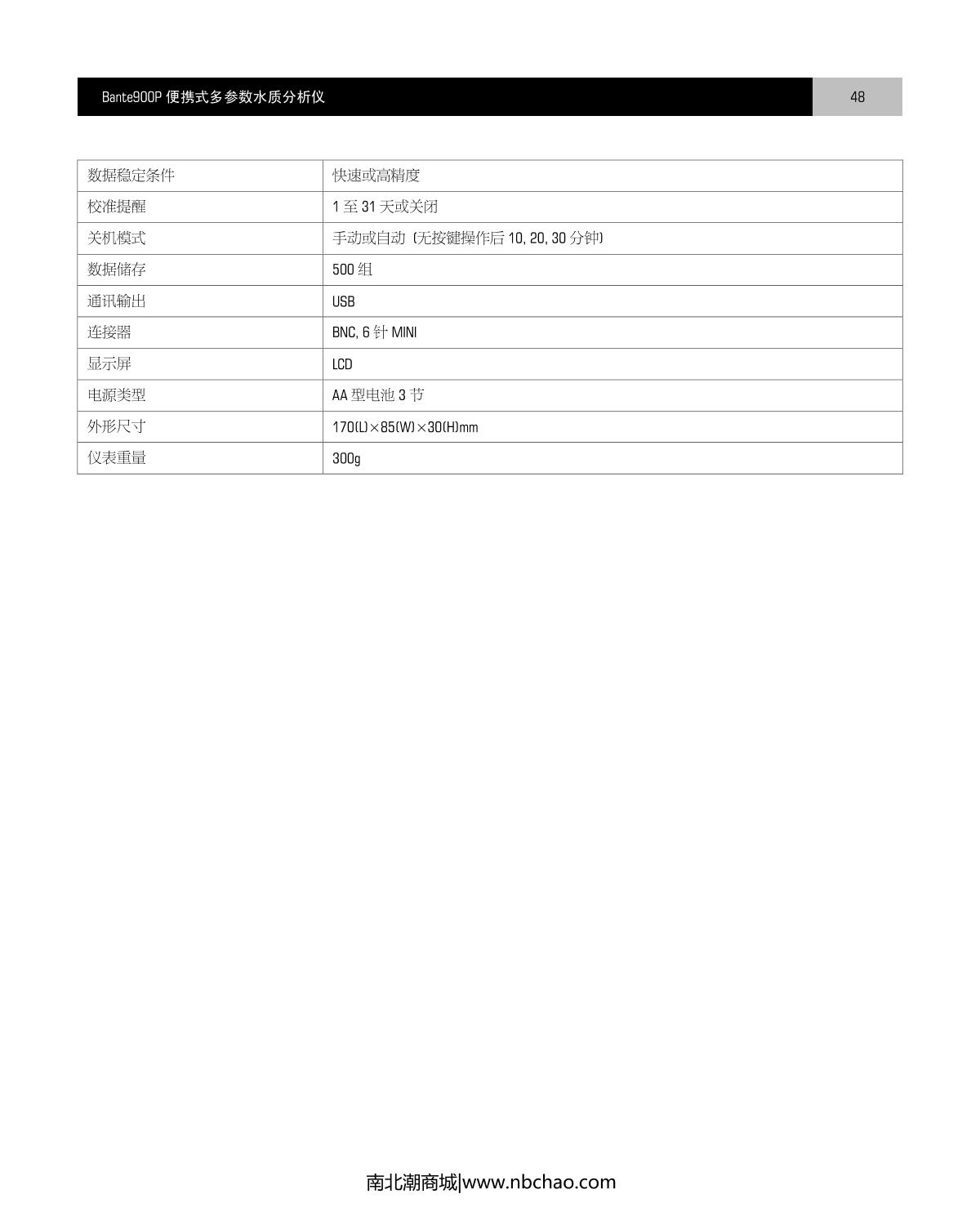 Bante900P 便携式多参数水质分析仪

48

| 数据稳定条件 | 快速或高精度 |
|---|---|
| 校准提醒 | 1 至 31 天或关闭 |
| 关机模式 | 手动或自动（无按键操作后 10, 20, 30 分钟） |
| 数据储存 | 500 组 |
| 通讯输出 | USB |
| 连接器 | BNC, 6 针 MINI |
| 显示屏 | LCD |
| 电源类型 | AA 型电池 3 节 |
| 外形尺寸 | 170(L)×85(W)×30(H)mm |
| 仪表重量 | 300g |

南北潮商城|www.nbchao.com